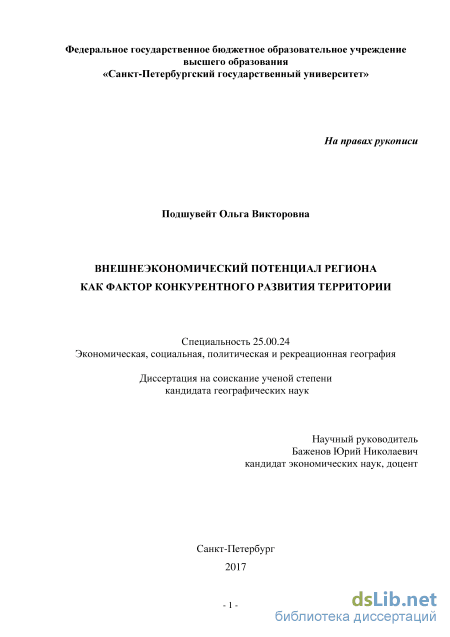 Федеральное государственное бюджетное образовательное учреждение высшего образования «Санкт-Петербургский государственный университет»

На правах рукописи

Подшувейт Ольга Викторовна

ВНЕШНЕЭКОНОМИЧЕСКИЙ ПОТЕНЦИАЛ РЕГИОНА КАК ФАКТОР КОНКУРЕНТНОГО РАЗВИТИЯ ТЕРРИТОРИИ

Специальность 25.00.24
Экономическая, социальная, политическая и рекреационная география

Диссертация на соискание ученой степени кандидата географических наук

Научный руководитель
Баженов Юрий Николаевич
кандидат экономических наук, доцент

Санкт-Петербург
2017

- 1 -

dsLib.net
библиотека диссертаций